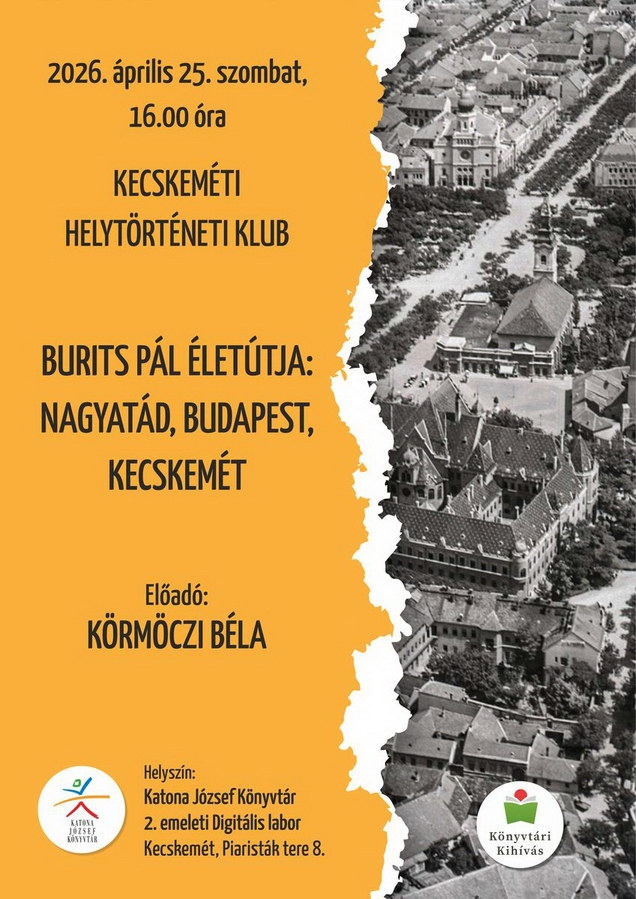 2026. április 25. szombat, 16.00 óra

KECSKEMÉTI HELYTÖRTÉNETI KLUB

BURITS PÁL ÉLETÚTJA: NAGYATÁD, BUDAPEST, KECSKEMÉT

Előadó:
KÖRMÖCZI BÉLA

KATONA JÓZSEF KÖNYVTÁR

Helyszín:
Katona József Könyvtár
2. emeleti Digitális labor
Kecskemét, Piaristák tere 8.

Könyvtári Kihívás